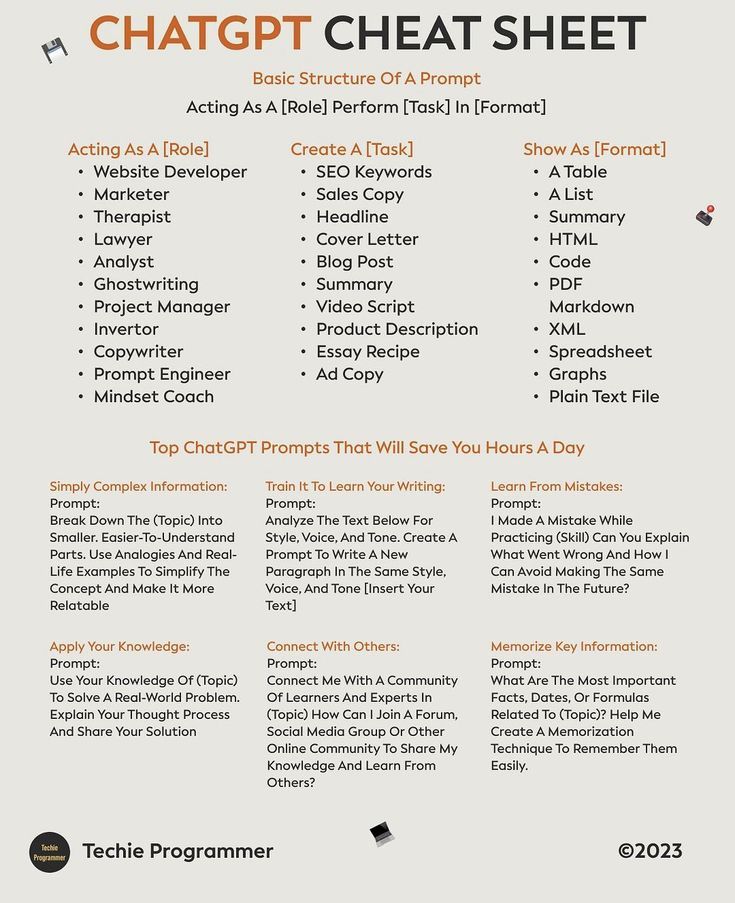 CHATGPT CHEAT SHEET

Basic Structure Of A Prompt

Acting As A [Role] Perform [Task] In [Format]

Acting As A [Role]
• Website Developer
• Marketer
• Therapist
• Lawyer
• Analyst
• Ghostwriting
• Project Manager
• Invertor
• Copywriter
• Prompt Engineer
• Mindset Coach

Create A [Task]
• SEO Keywords
• Sales Copy
• Headline
• Cover Letter
• Blog Post
• Summary
• Video Script
• Product Description
• Essay Recipe
• Ad Copy

Show As [Format]
• A Table
• A List
• Summary
• HTML
• Code
• PDF Markdown
• XML
• Spreadsheet
• Graphs
• Plain Text File

Top ChatGPT Prompts That Will Save You Hours A Day

Simply Complex Information:
Prompt:
Break Down The (Topic) Into Smaller. Easier-To-Understand Parts. Use Analogies And Real-Life Examples To Simplify The Concept And Make It More Relatable

Train It To Learn Your Writing:
Prompt:
Analyze The Text Below For Style, Voice, And Tone. Create A Prompt To Write A New Paragraph In The Same Style, Voice, And Tone [Insert Your Text]

Learn From Mistakes:
Prompt:
I Made A Mistake While Practicing (Skill) Can You Explain What Went Wrong And How I Can Avoid Making The Same Mistake In The Future?

Apply Your Knowledge:
Prompt:
Use Your Knowledge Of (Topic) To Solve A Real-World Problem. Explain Your Thought Process And Share Your Solution

Connect With Others:
Prompt:
Connect Me With A Community Of Learners And Experts In (Topic) How Can I Join A Forum, Social Media Group Or Other Online Community To Share My Knowledge And Learn From Others?

Memorize Key Information:
Prompt:
What Are The Most Important Facts, Dates, Or Formulas Related To (Topic)? Help Me Create A Memorization Technique To Remember Them Easily.

Techie Programmer
Techie Programmer
©2023